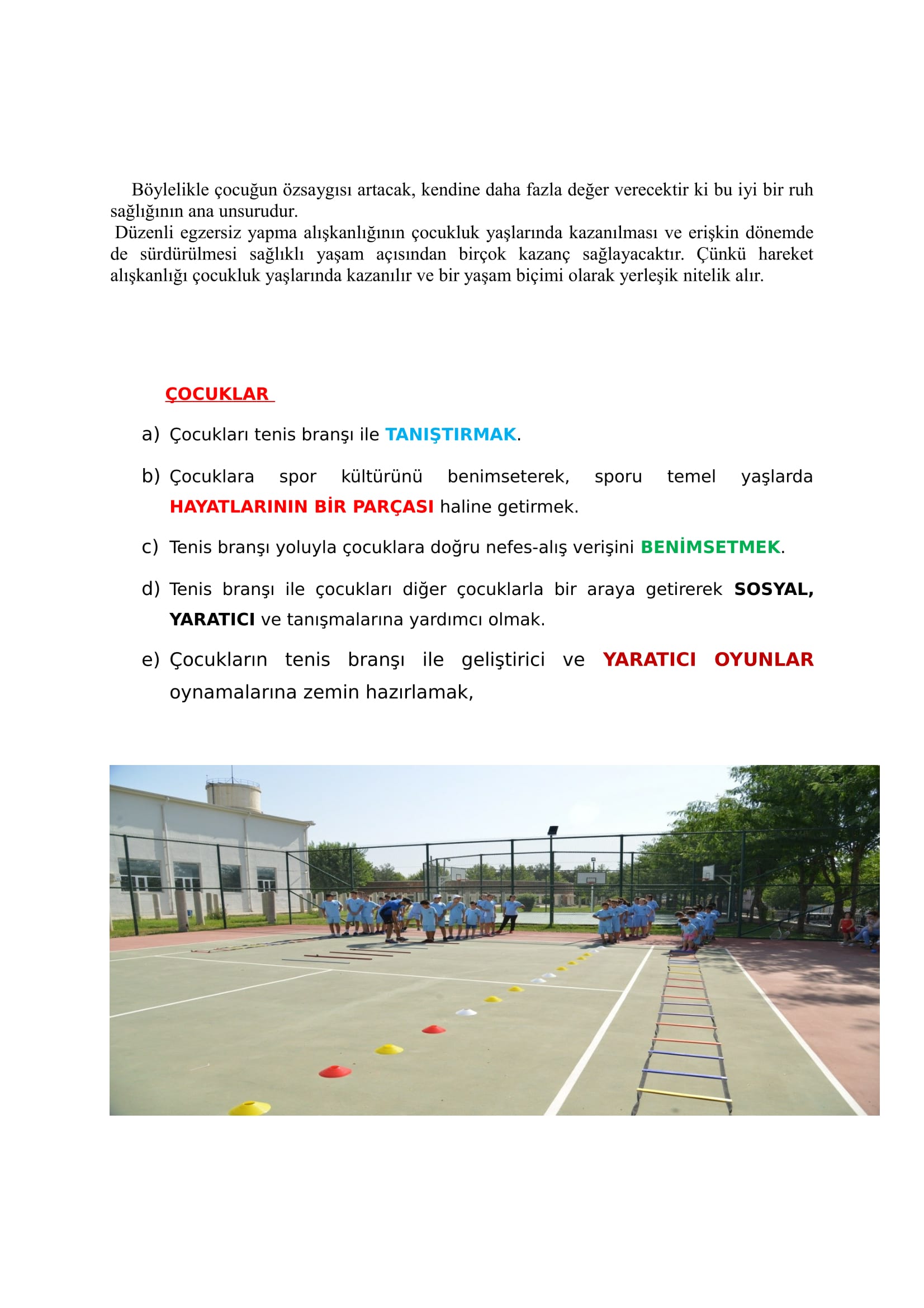 Böylelikle çocuğun özsaygısı artacak, kendine daha fazla değer verecektir ki bu iyi bir ruh sağlığının ana unsurudur.
Düzenli egzersiz yapma alışkanlığının çocukluk yaşlarında kazanılması ve erişkin dönemde de sürdürülmesi sağlıklı yaşam açısından birçok kazanç sağlayacaktır. Çünkü hareket alışkanlığı çocukluk yaşlarında kazanılır ve bir yaşam biçimi olarak yerleşik nitelik alır.

ÇOCUKLAR

a) Çocukları tenis branşı ile TANIŞTIRMAK.

b) Çocuklara spor kültürünü benimseterek, sporu temel yaşlarda HAYATLARININ BİR PARÇASI haline getirmek.

c) Tenis branşı yoluyla çocuklara doğru nefes-alış verişini BENİMSETMEK.

d) Tenis branşı ile çocukları diğer çocuklarla bir araya getirerek SOSYAL, YARATICI ve tanışmalarına yardımcı olmak.

e) Çocukların tenis branşı ile geliştirici ve YARATICI OYUNLAR oynamalarına zemin hazırlamak,